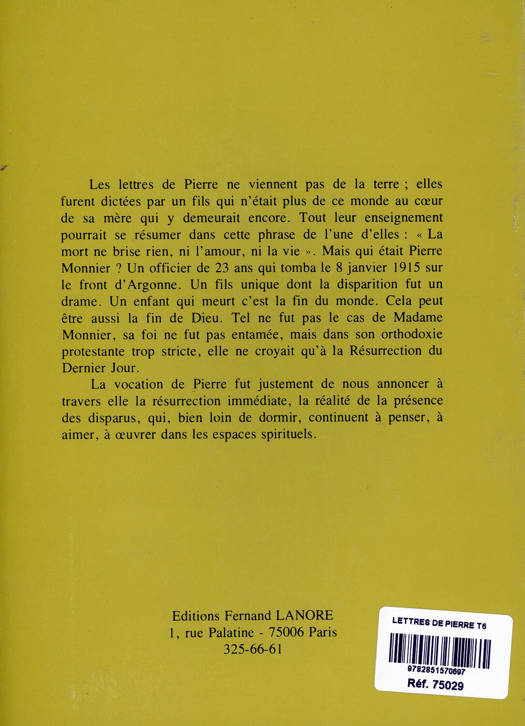 Les lettres de Pierre ne viennent pas de la terre ; elles furent dictées par un fils qui n'était plus de ce monde au cœur de sa mère qui y demeurait encore. Tout leur enseignement pourrait se résumer dans cette phrase de l'une d'elles : « La mort ne brise rien, ni l'amour, ni la vie ». Mais qui était Pierre Monnier ? Un officier de 23 ans qui tomba le 8 janvier 1915 sur le front d'Argonne. Un fils unique dont la disparition fut un drame. Un enfant qui meurt c'est la fin du monde. Cela peut être aussi la fin de Dieu. Tel ne fut pas le cas de Madame Monnier, sa foi ne fut pas entamée, mais dans son orthodoxie protestante trop stricte, elle ne croyait qu'à la Résurrection du Dernier Jour.

La vocation de Pierre fut justement de nous annoncer à travers elle la résurrection immédiate, la réalité de la présence des disparus, qui, bien loin de dormir, continuent à penser, à aimer, à œuvrer dans les espaces spirituels.

Editions Fernand LANORE
1, rue Palatine - 75006 Paris
325-66-61

LETTRES DE PIERRE T6
9782851570697
Réf. 75029